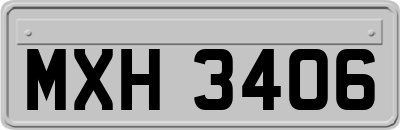 MXH 3406